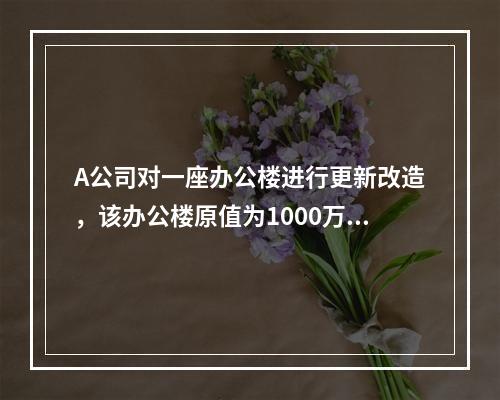 A公司对一座办公楼进行更新改造，该办公楼原值为1000万...